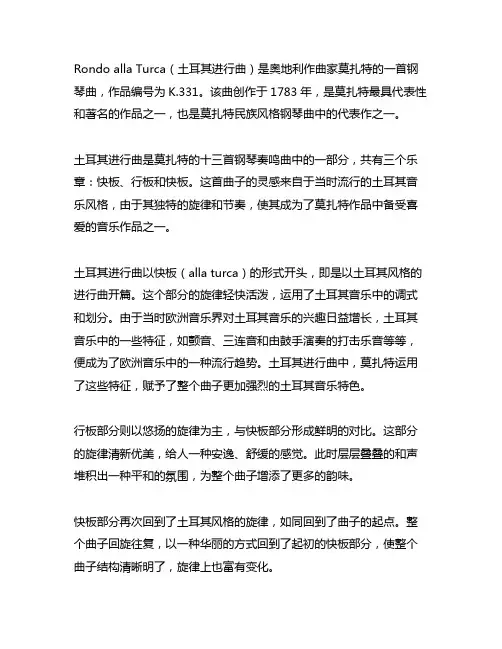 Rondo alla Turca（土耳其进行曲）是奥地利作曲家莫扎特的一首钢琴曲，作品编号为 K.331。该曲创作于 1783 年，是莫扎特最具代表性和著名的作品之一，也是莫扎特民族风格钢琴曲中的代表作之一。

土耳其进行曲是莫扎特的十三首钢琴奏鸣曲中的一部分，共有三个乐章：快板、行板和快板。这首曲子的灵感来自于当时流行的土耳其音乐风格，由于其独特的旋律和节奏，使其成为了莫扎特作品中备受喜爱的音乐作品之一。

土耳其进行曲以快板（alla turca）的形式开头，即是以土耳其风格的进行曲开篇。这个部分的旋律轻快活泼，运用了土耳其音乐中的调式和划分。由于当时欧洲音乐界对土耳其音乐的兴趣日益增长，土耳其音乐中的一些特征，如颤音、三连音和由鼓手演奏的打击乐音等等，便成为了欧洲音乐中的一种流行趋势。土耳其进行曲中，莫扎特运用了这些特征，赋予了整个曲子更加强烈的土耳其音乐特色。

行板部分则以悠扬的旋律为主，与快板部分形成鲜明的对比。这部分的旋律清新优美，给人一种安逸、舒缓的感觉。此时层层叠叠的和声堆积出一种平和的氛围，为整个曲子增添了更多的韵味。

快板部分再次回到了土耳其风格的旋律，如同回到了曲子的起点。整个曲子回旋往复，以一种华丽的方式回到了起初的快板部分，使整个曲子结构清晰明了，旋律上也富有变化。